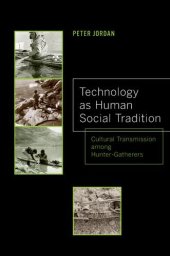 PETER JORDAN

Technology as Human Social Tradition

Cultural Transmission among Hunter-Gatherers